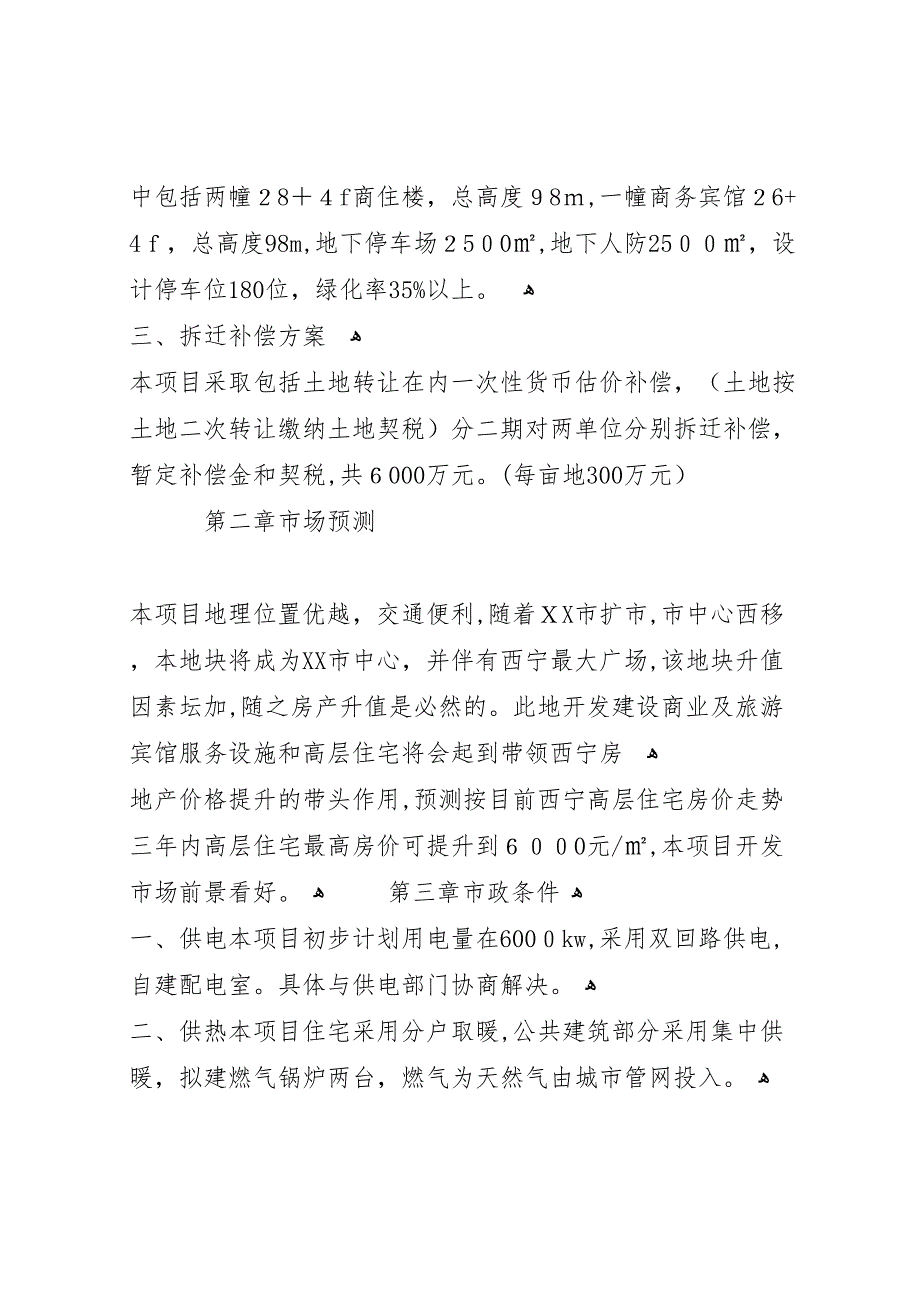 中包括两幢２８＋４f商住楼，总高度９８m，一幢商务宾馆２6+４f，总高度98m，地下停车场２５００㎡，地下人防25００㎡，设计停车位180位，绿化率35%以上。

三、拆迁补偿方案

本项目采取包括土地转让在内一次性货币估价补偿，（土地按土地二次转让缴纳土地契税）分二期对两单位分别拆迁补偿，暂定补偿金和契税，共６000万元。(每亩地300万元）

第二章市场预测

本项目地理位置优越，交通便利，随着XX市扩市，市中心西移，本地块将成为XX市中心，并伴有西宁最大广场，该地块升值因素坛加，随之房产升值是必然的。此地开发建设商业及旅游宾馆服务设施和高层住宅将会起到带领西宁房

地产价格提升的带头作用，预测按目前西宁高层住宅房价走势三年内高层住宅最高房价可提升到６０００元/㎡，本项目开发市场前景看好。

第三章市政条件

一、供电本项目初步计划用电量在600０kw，采用双回路供电，自建配电室。具体与供电部门协商解决。

二、供热本项目住宅采用分户取暖，公共建筑部分采用集中供暖，拟建燃气锅炉两台，燃气为天然气由城市管网投入。